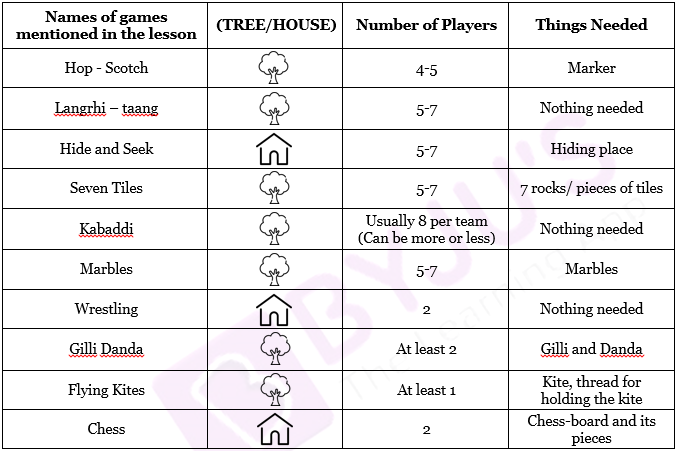 | Names of games mentioned in the lesson | (TREE/HOUSE) | Number of Players | Things Needed |
|---|---|---|---|
| Hop - Scotch | | 4-5 | Marker |
| Langrhi – taang | | 5-7 | Nothing needed |
| Hide and Seek | | 5-7 | Hiding place |
| Seven Tiles | | 5-7 | 7 rocks/ pieces of tiles |
| Kabaddi | | Usually 8 per team (Can be more or less) | Nothing needed |
| Marbles | | 5-7 | Marbles |
| Wrestling | | 2 | Nothing needed |
| Gilli Danda | | At least 2 | Gilli and Danda |
| Flying Kites | | At least 1 | Kite, thread for holding the kite |
| Chess | | 2 | Chess-board and its pieces |

BYJU'S The Learning App